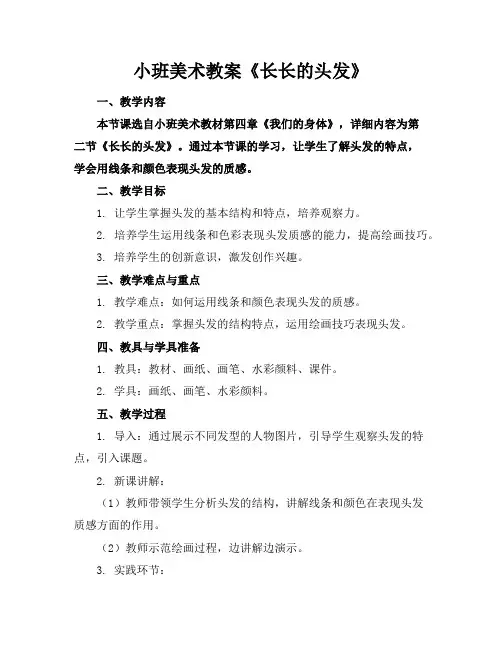 小班美术教案《长长的头发》

一、教学内容

本节课选自小班美术教材第四章《我们的身体》，详细内容为第二节《长长的头发》。通过本节课的学习，让学生了解头发的特点，学会用线条和颜色表现头发的质感。

二、教学目标

1. 让学生掌握头发的基本结构和特点，培养观察力。

2. 培养学生运用线条和色彩表现头发质感的能力，提高绘画技巧。

3. 培养学生的创新意识，激发创作兴趣。

三、教学难点与重点

1. 教学难点：如何运用线条和颜色表现头发的质感。

2. 教学重点：掌握头发的结构特点，运用绘画技巧表现头发。

四、教具与学具准备

1. 教具：教材、画纸、画笔、水彩颜料、课件。

2. 学具：画纸、画笔、水彩颜料。

五、教学过程

1. 导入：通过展示不同发型的人物图片，引导学生观察头发的特点，引入课题。

2. 新课讲解：

（1）教师带领学生分析头发的结构，讲解线条和颜色在表现头发质感方面的作用。

（2）教师示范绘画过程，边讲解边演示。

3. 实践环节：